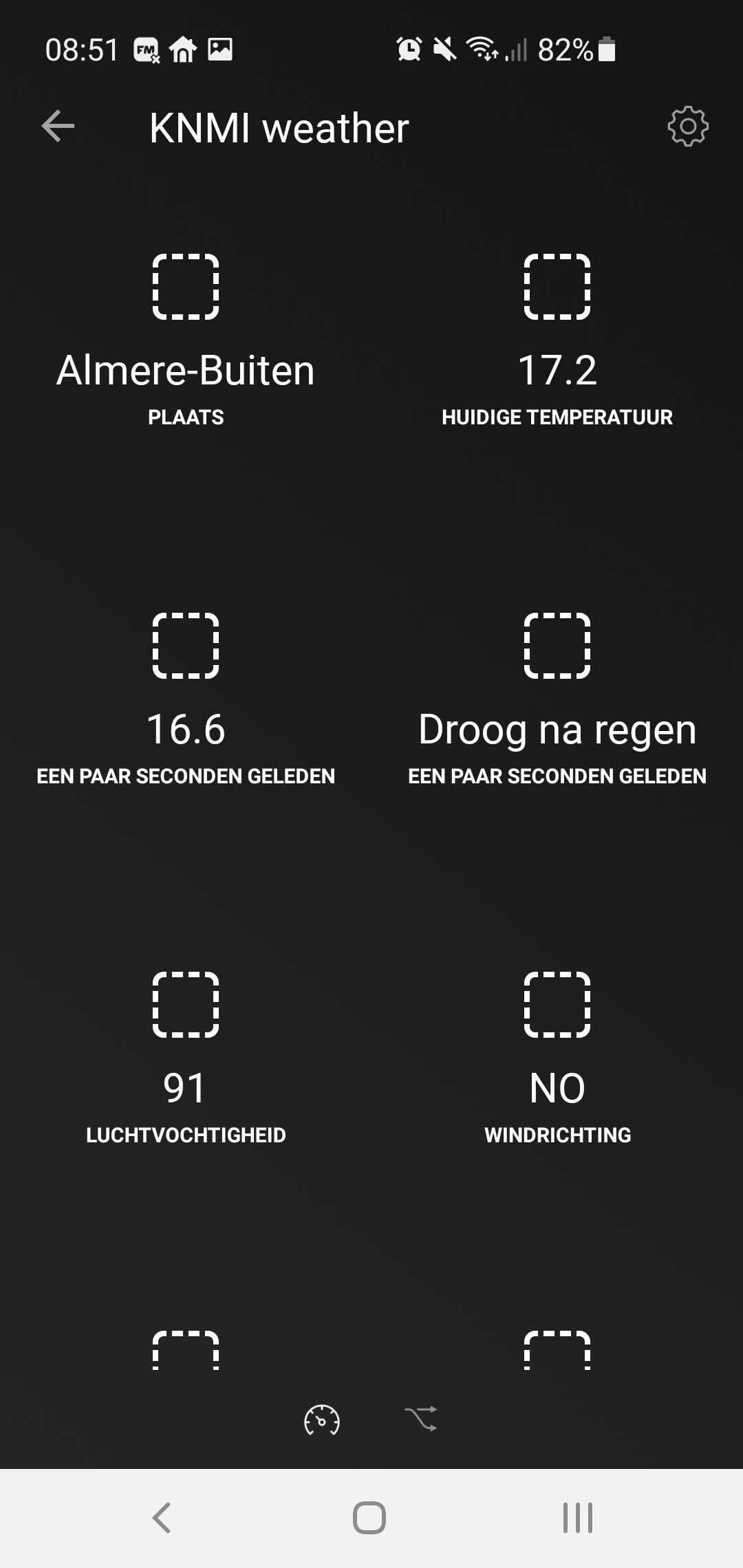 08:51 82%

KNMI weather

Almere-Buiten
PLAATS

17.2
HUIDIGE TEMPERATUUR

16.6
EEN PAAR SECONDEN GELEDEN

Droog na regen
EEN PAAR SECONDEN GELEDEN

91
LUCHTVOCHTIGHEID

NO
WINDRICHTING